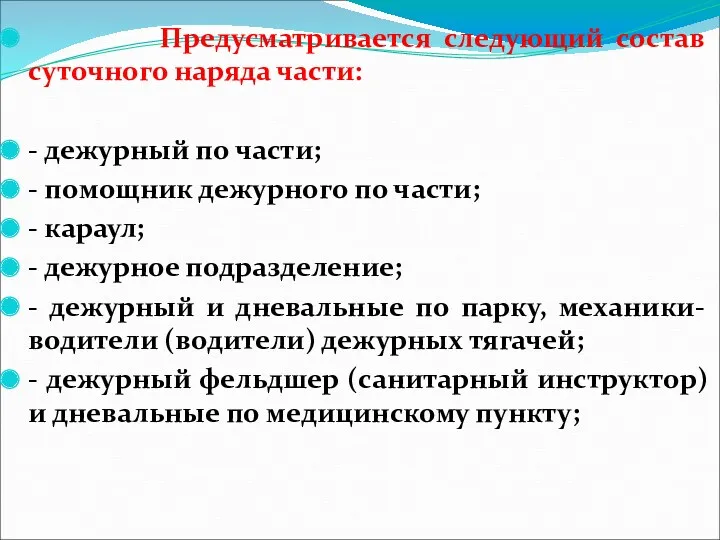 Предусматривается следующий состав суточного наряда части:

- дежурный по части;
- помощник дежурного по части;
- караул;
- дежурное подразделение;
- дежурный и дневальные по парку, механики-водители (водители) дежурных тягачей;
- дежурный фельдшер (санитарный инструктор) и дневальные по медицинскому пункту;